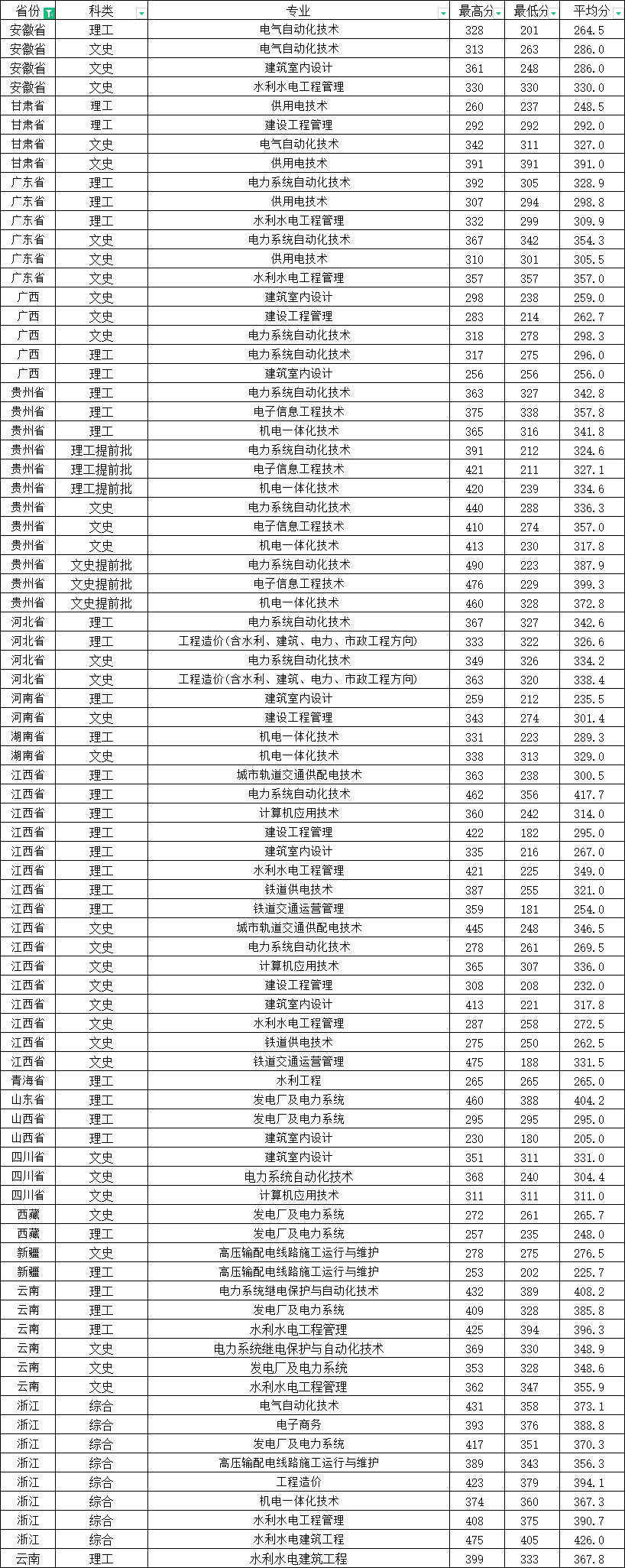 | 省份 | 科类 | 专业 | 最高分 | 最低分 | 平均分 |
|---|---|---|---|---|---|
| 安徽省 | 理工 | 电气自动化技术 | 328 | 201 | 264.5 |
| 安徽省 | 文史 | 电气自动化技术 | 313 | 263 | 286.0 |
| 安徽省 | 文史 | 建筑室内设计 | 361 | 248 | 286.0 |
| 安徽省 | 文史 | 水利水电工程管理 | 330 | 330 | 330.0 |
| 甘肃省 | 理工 | 供用电技术 | 260 | 237 | 248.5 |
| 甘肃省 | 理工 | 建设工程管理 | 292 | 292 | 292.0 |
| 甘肃省 | 文史 | 电气自动化技术 | 342 | 311 | 327.0 |
| 甘肃省 | 文史 | 供用电技术 | 391 | 391 | 391.0 |
| 广东省 | 理工 | 电力系统自动化技术 | 392 | 305 | 328.9 |
| 广东省 | 理工 | 供用电技术 | 307 | 294 | 298.8 |
| 广东省 | 理工 | 水利水电工程管理 | 332 | 299 | 309.9 |
| 广东省 | 文史 | 电力系统自动化技术 | 367 | 342 | 354.3 |
| 广东省 | 文史 | 供用电技术 | 310 | 301 | 305.5 |
| 广东省 | 文史 | 水利水电工程管理 | 357 | 357 | 357.0 |
| 广西 | 文史 | 建筑室内设计 | 298 | 238 | 259.0 |
| 广西 | 文史 | 建设工程管理 | 283 | 214 | 262.7 |
| 广西 | 文史 | 电力系统自动化技术 | 318 | 278 | 298.3 |
| 广西 | 理工 | 电力系统自动化技术 | 317 | 275 | 296.0 |
| 广西 | 理工 | 建筑室内设计 | 256 | 256 | 256.0 |
| 贵州省 | 理工 | 电力系统自动化技术 | 363 | 327 | 342.8 |
| 贵州省 | 理工 | 电子信息工程技术 | 375 | 338 | 357.8 |
| 贵州省 | 理工 | 机电一体化技术 | 365 | 316 | 341.8 |
| 贵州省 | 理工提前批 | 电力系统自动化技术 | 391 | 212 | 324.6 |
| 贵州省 | 理工提前批 | 电子信息工程技术 | 421 | 211 | 327.1 |
| 贵州省 | 理工提前批 | 机电一体化技术 | 420 | 239 | 334.6 |
| 贵州省 | 文史 | 电力系统自动化技术 | 440 | 288 | 336.3 |
| 贵州省 | 文史 | 电子信息工程技术 | 410 | 274 | 357.0 |
| 贵州省 | 文史 | 机电一体化技术 | 413 | 230 | 317.8 |
| 贵州省 | 文史提前批 | 电力系统自动化技术 | 490 | 223 | 387.9 |
| 贵州省 | 文史提前批 | 电子信息工程技术 | 476 | 229 | 399.3 |
| 贵州省 | 文史提前批 | 机电一体化技术 | 460 | 328 | 372.8 |
| 河北省 | 理工 | 电力系统自动化技术 | 367 | 327 | 342.6 |
| 河北省 | 理工 | 工程造价(含水利、建筑、电力、市政工程方向) | 333 | 322 | 326.6 |
| 河北省 | 文史 | 电力系统自动化技术 | 349 | 326 | 334.2 |
| 河北省 | 文史 | 工程造价(含水利、建筑、电力、市政工程方向) | 363 | 320 | 338.4 |
| 河南省 | 理工 | 建筑室内设计 | 259 | 212 | 235.5 |
| 河南省 | 文史 | 建设工程管理 | 343 | 274 | 301.4 |
| 湖南省 | 理工 | 机电一体化技术 | 331 | 223 | 289.3 |
| 湖南省 | 文史 | 机电一体化技术 | 338 | 313 | 329.0 |
| 江西省 | 理工 | 城市轨道交通供配电技术 | 363 | 238 | 300.5 |
| 江西省 | 理工 | 电力系统自动化技术 | 462 | 356 | 417.7 |
| 江西省 | 理工 | 计算机应用技术 | 360 | 242 | 314.0 |
| 江西省 | 理工 | 建设工程管理 | 422 | 182 | 295.0 |
| 江西省 | 理工 | 建筑室内设计 | 335 | 216 | 267.0 |
| 江西省 | 理工 | 水利水电工程管理 | 421 | 225 | 349.0 |
| 江西省 | 理工 | 铁道供电技术 | 387 | 255 | 321.0 |
| 江西省 | 理工 | 铁道交通运营管理 | 359 | 181 | 254.0 |
| 江西省 | 文史 | 城市轨道交通供配电技术 | 445 | 248 | 346.5 |
| 江西省 | 文史 | 电力系统自动化技术 | 278 | 261 | 269.5 |
| 江西省 | 文史 | 计算机应用技术 | 365 | 307 | 336.0 |
| 江西省 | 文史 | 建设工程管理 | 308 | 208 | 232.0 |
| 江西省 | 文史 | 建筑室内设计 | 413 | 221 | 317.8 |
| 江西省 | 文史 | 水利水电工程管理 | 287 | 258 | 272.5 |
| 江西省 | 文史 | 铁道供电技术 | 275 | 250 | 262.5 |
| 江西省 | 文史 | 铁道交通运营管理 | 475 | 188 | 331.5 |
| 青海省 | 理工 | 水利工程 | 265 | 265 | 265.0 |
| 山东省 | 理工 | 发电厂及电力系统 | 460 | 388 | 404.2 |
| 山西省 | 理工 | 发电厂及电力系统 | 295 | 295 | 295.0 |
| 山西省 | 理工 | 建筑室内设计 | 230 | 180 | 205.0 |
| 四川省 | 文史 | 建筑室内设计 | 351 | 311 | 331.0 |
| 四川省 | 文史 | 电力系统自动化技术 | 368 | 240 | 304.4 |
| 四川省 | 文史 | 计算机应用技术 | 311 | 311 | 311.0 |
| 西藏 | 文史 | 发电厂及电力系统 | 272 | 261 | 265.7 |
| 西藏 | 理工 | 发电厂及电力系统 | 257 | 235 | 248.0 |
| 新疆 | 文史 | 高压输配电线路施工运行与维护 | 278 | 275 | 276.5 |
| 新疆 | 理工 | 高压输配电线路施工运行与维护 | 253 | 202 | 225.7 |
| 云南 | 理工 | 电力系统继电保护与自动化技术 | 432 | 389 | 408.2 |
| 云南 | 理工 | 发电厂及电力系统 | 409 | 328 | 385.8 |
| 云南 | 理工 | 水利水电工程管理 | 425 | 394 | 396.3 |
| 云南 | 文史 | 电力系统继电保护与自动化技术 | 369 | 330 | 348.9 |
| 云南 | 文史 | 发电厂及电力系统 | 353 | 328 | 348.6 |
| 云南 | 文史 | 水利水电工程管理 | 362 | 347 | 355.9 |
| 浙江 | 综合 | 电气自动化技术 | 431 | 358 | 373.1 |
| 浙江 | 综合 | 电子商务 | 393 | 376 | 388.8 |
| 浙江 | 综合 | 发电厂及电力系统 | 417 | 351 | 370.3 |
| 浙江 | 综合 | 高压输配电线路施工运行与维护 | 389 | 343 | 356.3 |
| 浙江 | 综合 | 工程造价 | 423 | 379 | 394.1 |
| 浙江 | 综合 | 机电一体化技术 | 374 | 360 | 367.3 |
| 浙江 | 综合 | 水利水电工程管理 | 408 | 375 | 390.7 |
| 浙江 | 综合 | 水利水电建筑工程 | 475 | 405 | 426.0 |
| 云南 | 理工 | 水利水电建筑工程 | 399 | 333 | 367.8 |